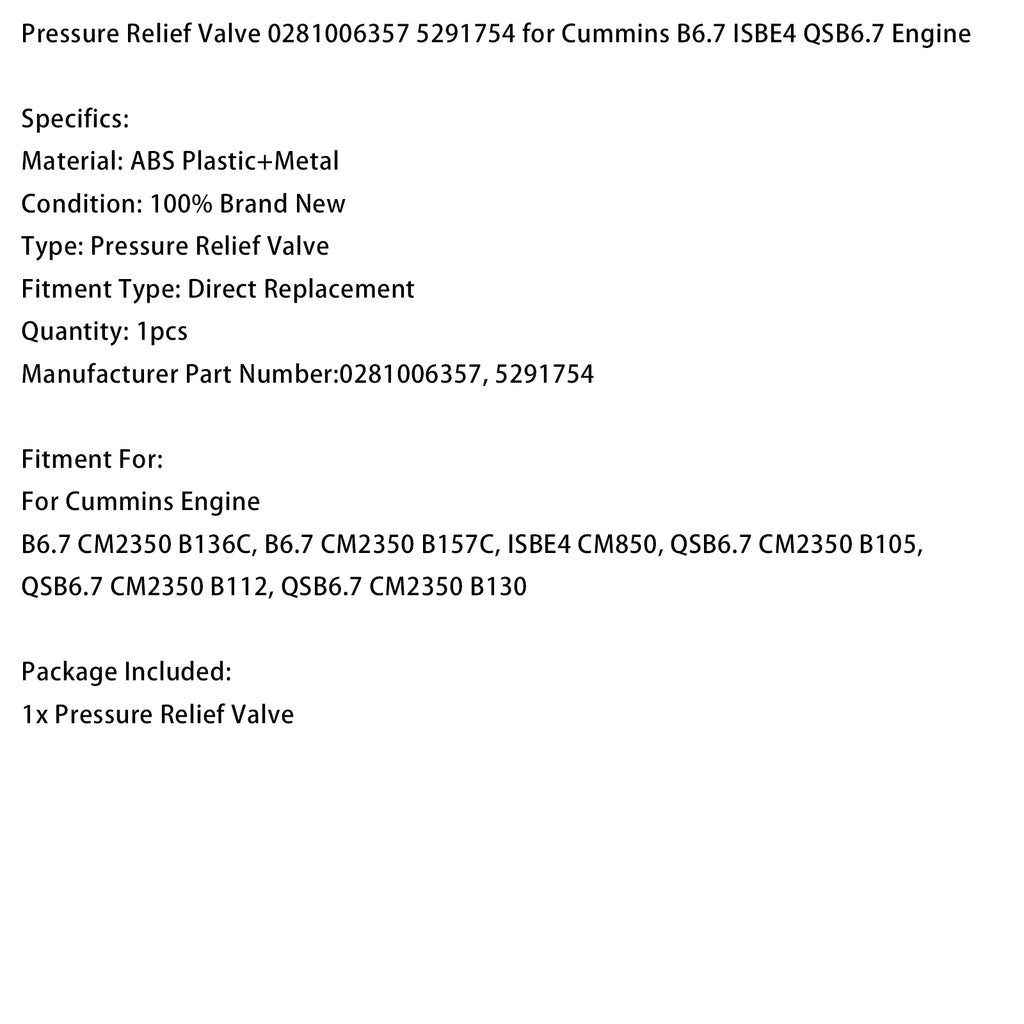 Pressure Relief Valve 0281006357 5291754 for Cummins B6.7 ISBE4 QSB6.7 Engine

Specifics:
Material: ABS Plastic+Metal
Condition: 100% Brand New
Type: Pressure Relief Valve
Fitment Type: Direct Replacement
Quantity: 1pcs
Manufacturer Part Number:0281006357, 5291754

Fitment For:
For Cummins Engine
B6.7 CM2350 B136C, B6.7 CM2350 B157C, ISBE4 CM850, QSB6.7 CM2350 B105, QSB6.7 CM2350 B112, QSB6.7 CM2350 B130

Package Included:
1x Pressure Relief Valve